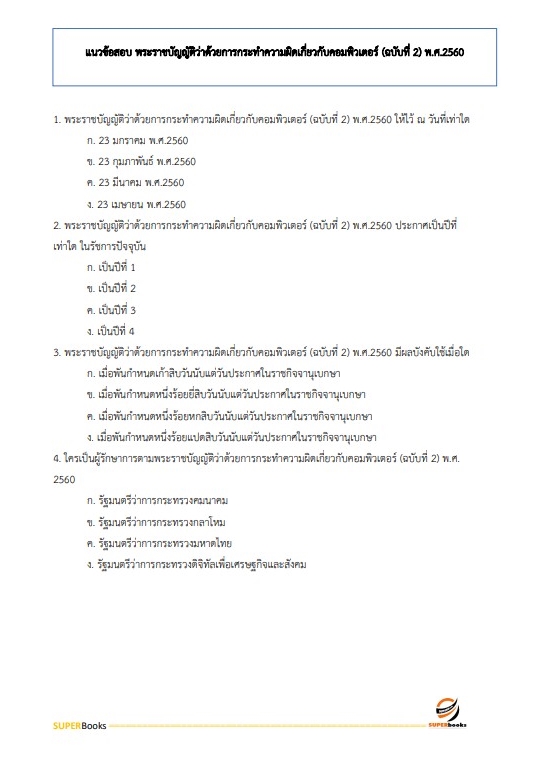 แนวข้อสอบ พระราชบัญญัติว่าด้วยการกระทำความผิดเกี่ยวกับคอมพิวเตอร์ (ฉบับที่ 2) พ.ศ.2560

1. พระราชบัญญัติว่าด้วยการกระทำความผิดเกี่ยวกับคอมพิวเตอร์ (ฉบับที่ 2) พ.ศ.2560 ให้ไว้ ณ วันที่เท่าใด

ก. 23 มกราคม พ.ศ.2560

ข. 23 กุมภาพันธ์ พ.ศ.2560

ค. 23 มีนาคม พ.ศ.2560

ง. 23 เมษายน พ.ศ.2560

2. พระราชบัญญัติว่าด้วยการกระทำความผิดเกี่ยวกับคอมพิวเตอร์ (ฉบับที่ 2) พ.ศ.2560 ประกาศเป็นปีที่เท่าใด ในรัชการปัจจุบัน

ก. เป็นปีที่ 1

ข. เป็นปีที่ 2

ค. เป็นปีที่ 3

ง. เป็นปีที่ 4

3. พระราชบัญญัติว่าด้วยการกระทำความผิดเกี่ยวกับคอมพิวเตอร์ (ฉบับที่ 2) พ.ศ.2560 มีผลบังคับใช้เมื่อใด

ก. เมื่อพ้นกำหนดเก้าสิบวันนับแต่วันประกาศในราชกิจจานุเบกษา

ข. เมื่อพ้นกำหนดหนึ่งร้อยยี่สิบวันนับแต่วันประกาศในราชกิจจานุเบกษา

ค. เมื่อพ้นกำหนดหนึ่งร้อยหกสิบวันนับแต่วันประกาศในราชกิจจานุเบกษา

ง. เมื่อพ้นกำหนดหนึ่งร้อยแปดสิบวันนับแต่วันประกาศในราชกิจจานุเบกษา

4. ใครเป็นผู้รักษาการตามพระราชบัญญัติว่าด้วยการกระทำความผิดเกี่ยวกับคอมพิวเตอร์ (ฉบับที่ 2) พ.ศ. 2560

ก. รัฐมนตรีว่าการกระทรวงคมนาคม

ข. รัฐมนตรีว่าการกระทรวงกลาโหม

ค. รัฐมนตรีว่าการกระทรวงมหาดไทย

ง. รัฐมนตรีว่าการกระทรวงดิจิทัลเพื่อเศรษฐกิจและสังคม

SUPERBooks

SUPERbooks